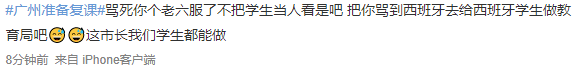 #广州准备复课#骂死你个老六服了不把学生当人看是吧 把你骂到西班牙去给西班牙学生做教育局吧😅😅这市长我们学生都能做

8分钟前 来自 iPhone客户端